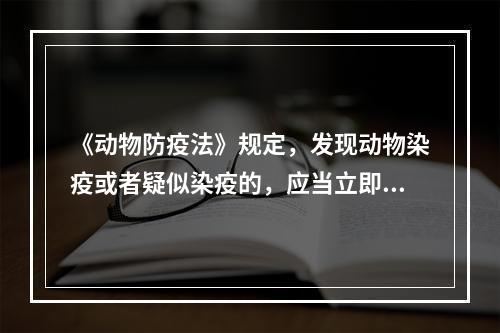 《动物防疫法》规定，发现动物染疫或者疑似染疫的，应当立即...